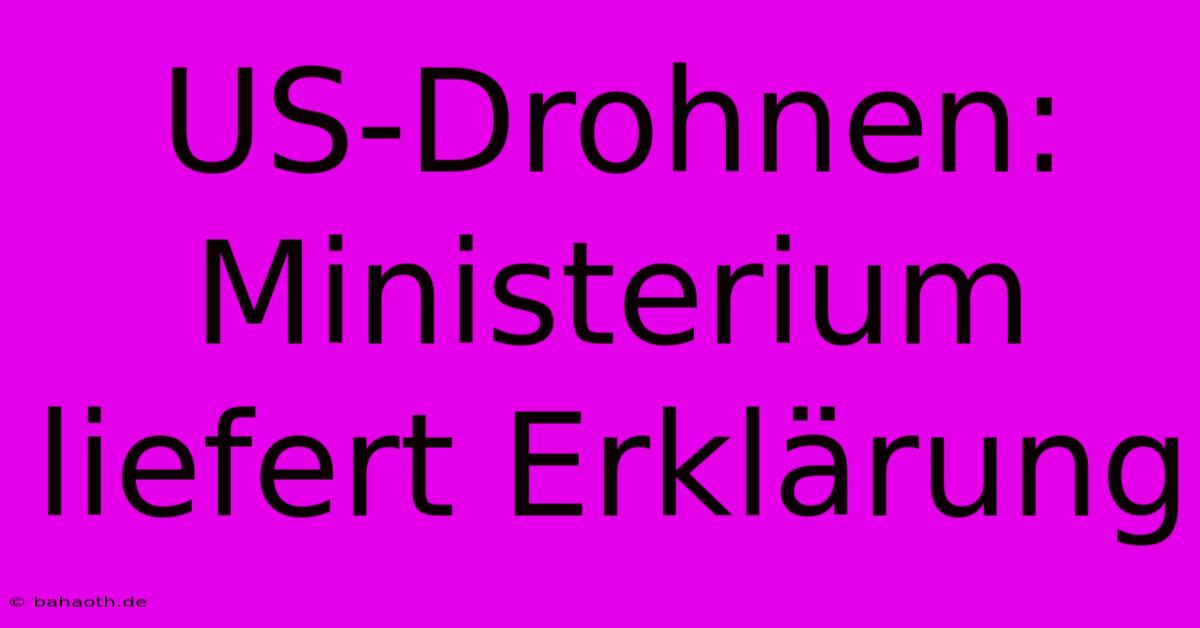 US-Drohnen: Ministerium liefert Erklärung

© bahaoth.de